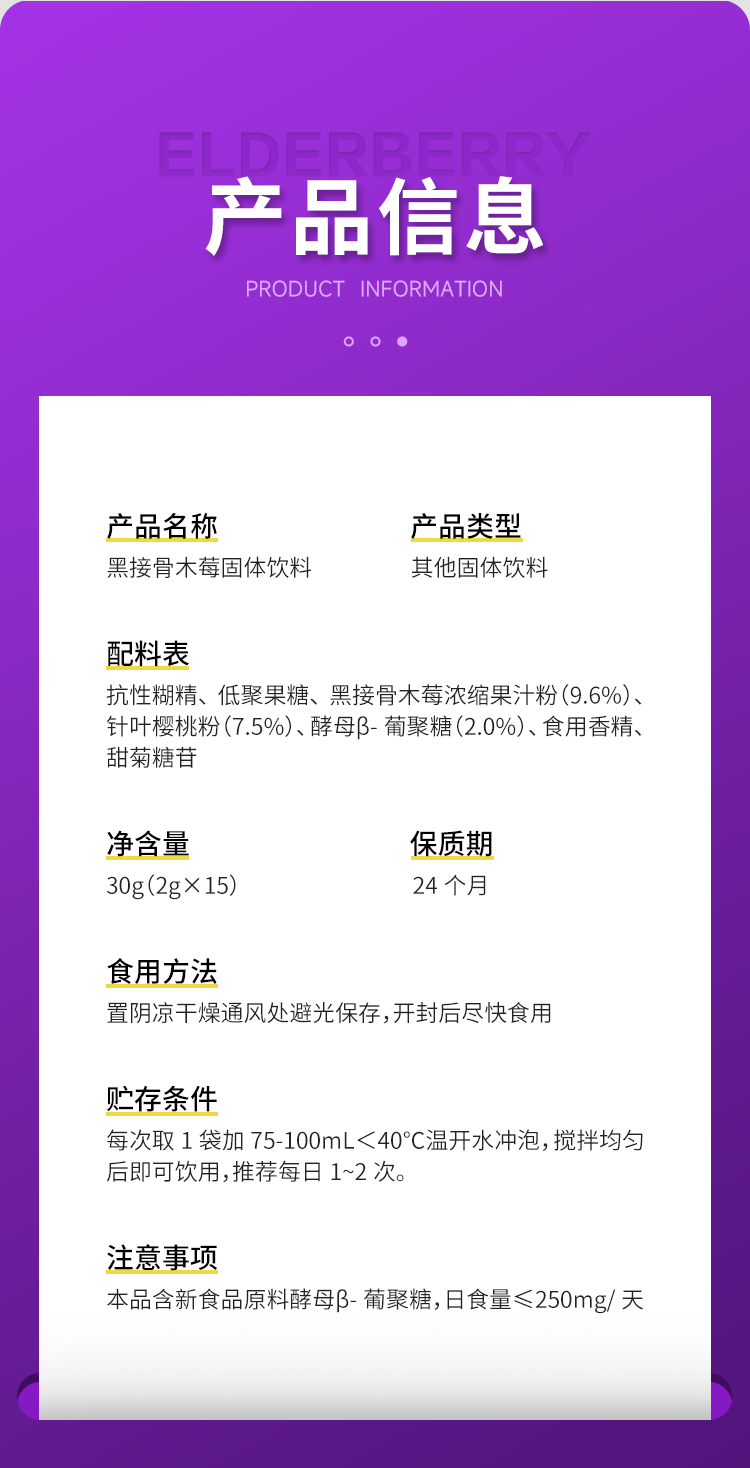 ELDERBERRY

产品信息

PRODUCT INFORMATION

产品名称
黑接骨木莓固体饮料

产品类型
其他固体饮料

配料表
抗性糊精、低聚果糖、黑接骨木莓浓缩果汁粉(9.6%)、针叶樱桃粉(7.5%)、酵母β-葡聚糖(2.0%)、食用香精、甜菊糖苷

净含量
30g(2g×15)

保质期
24个月

食用方法
置阴凉干燥通风处避光保存,开封后尽快食用

贮存条件
每次取1袋加75-100mL<40°C温开水冲泡,搅拌均匀后即可饮用,推荐每日1~2次。

注意事项
本品含新食品原料酵母β-葡聚糖,日食量≤250mg/天